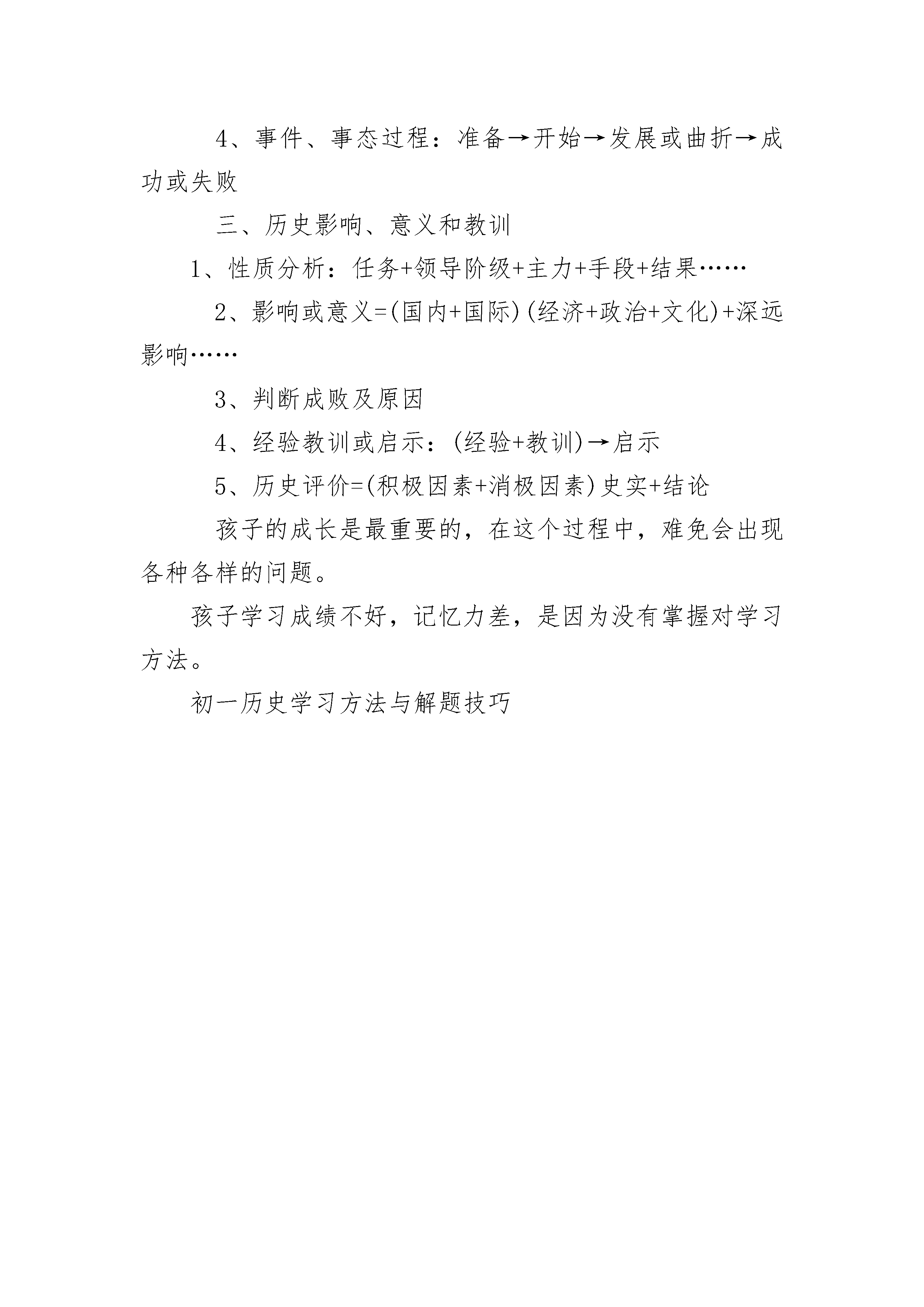 4、事件、事态过程：准备→开始→发展或曲折→成功或失败

三、历史影响、意义和教训

1、性质分析：任务+领导阶级+主力+手段+结果……

2、影响或意义=(国内+国际)(经济+政治+文化)+深远影响……

3、判断成败及原因

4、经验教训或启示：(经验+教训)→启示

5、历史评价=(积极因素+消极因素)史实+结论

孩子的成长是最重要的，在这个过程中，难免会出现各种各样的问题。

孩子学习成绩不好，记忆力差，是因为没有掌握对学习方法。

初一历史学习方法与解题技巧